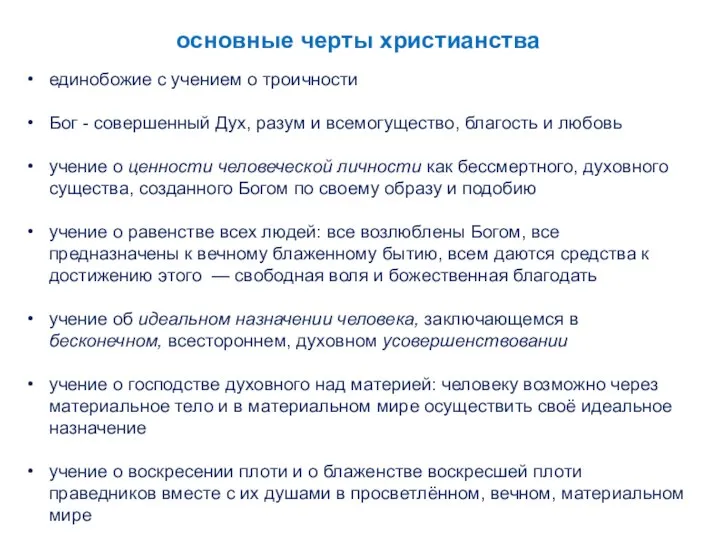 основные черты христианства

• единобожие с учением о троичности

• Бог - совершенный Дух, разум и всемогущество, благость и любовь

• учение о ценности человеческой личности как бессмертного, духовного существа, созданного Богом по своему образу и подобию

• учение о равенстве всех людей: все возлюблены Богом, все предназначены к вечному блаженному бытию, всем даются средства к достижению этого — свободная воля и божественная благодать

• учение об идеальном назначении человека, заключающемся в бесконечном, всестороннем, духовном усовершенствовании

• учение о господстве духовного над материей: человеку возможно через материальное тело и в материальном мире осуществить своё идеальное назначение

• учение о воскресении плоти и о блаженстве воскресшей плоти праведников вместе с их душами в просветлённом, вечном, материальном мире